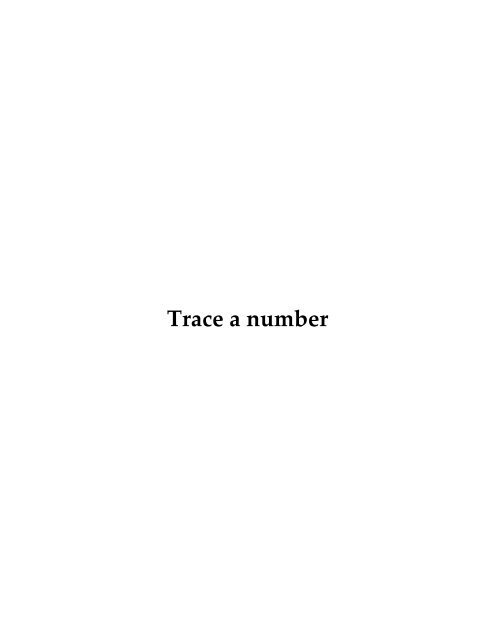 Trace a number